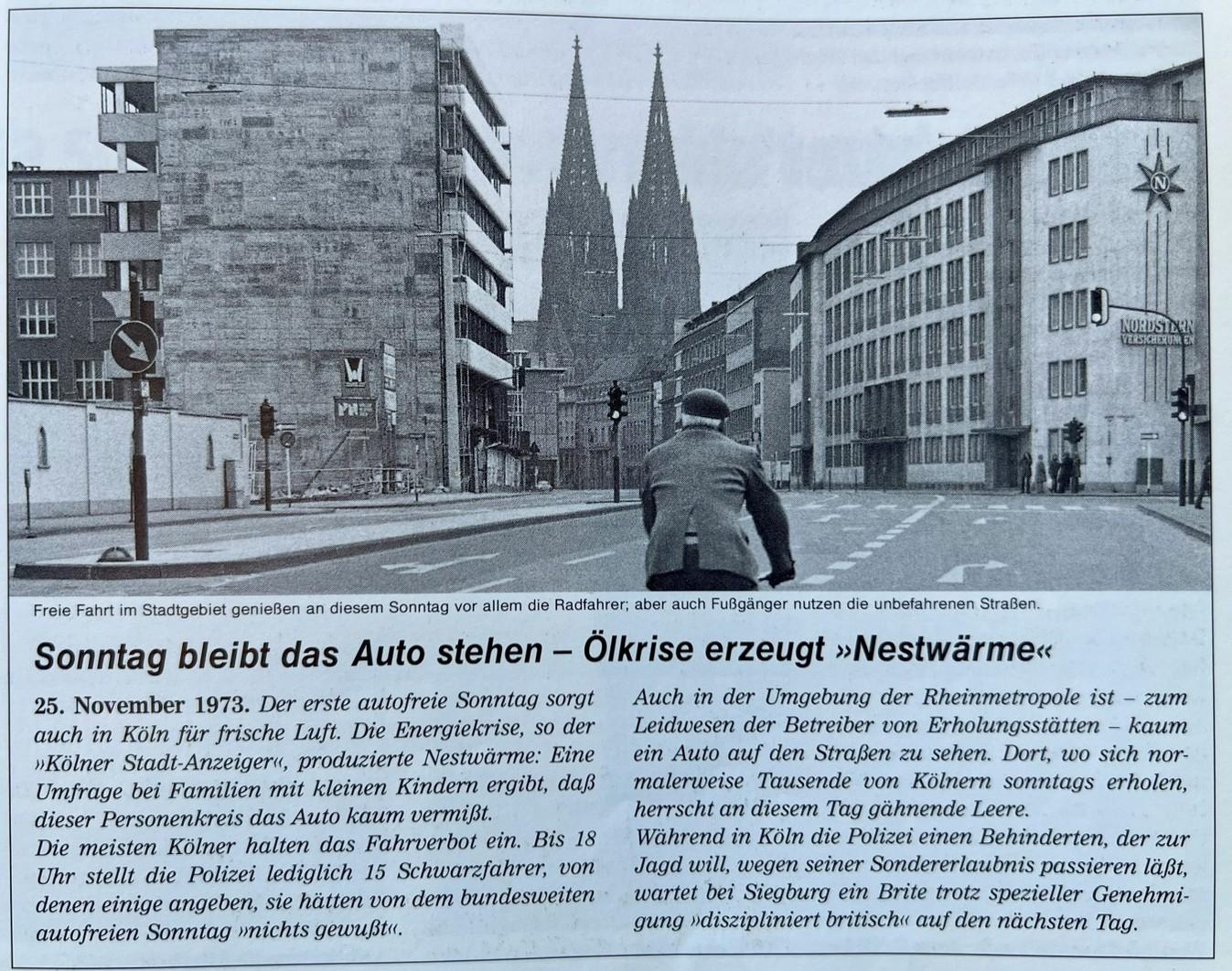 NORDSTERN VERSICHERUNGEN

Freie Fahrt im Stadtgebiet genießen an diesem Sonntag vor allem die Radfahrer; aber auch Fußgänger nutzen die unbefahrenen Straßen.

Sonntag bleibt das Auto stehen – Ölkrise erzeugt »Nestwärme«

25. November 1973. Der erste autofreie Sonntag sorgt auch in Köln für frische Luft. Die Energiekrise, so der »Kölner Stadt-Anzeiger«, produzierte Nestwärme: Eine Umfrage bei Familien mit kleinen Kindern ergibt, daß dieser Personenkreis das Auto kaum vermißt.
Die meisten Kölner halten das Fahrverbot ein. Bis 18 Uhr stellt die Polizei lediglich 15 Schwarzfahrer, von denen einige angeben, sie hätten von dem bundesweiten autofreien Sonntag »nichts gewußt«.

Auch in der Umgebung der Rheinmetropole ist – zum Leidwesen der Betreiber von Erholungsstätten – kaum ein Auto auf den Straßen zu sehen. Dort, wo sich normalerweise Tausende von Kölnern sonntags erholen, herrscht an diesem Tag gähnende Leere.
Während in Köln die Polizei einen Behinderten, der zur Jagd will, wegen seiner Sondererlaubnis passieren läßt, wartet bei Siegburg ein Brite trotz spezieller Genehmigung »diszipliniert britisch« auf den nächsten Tag.